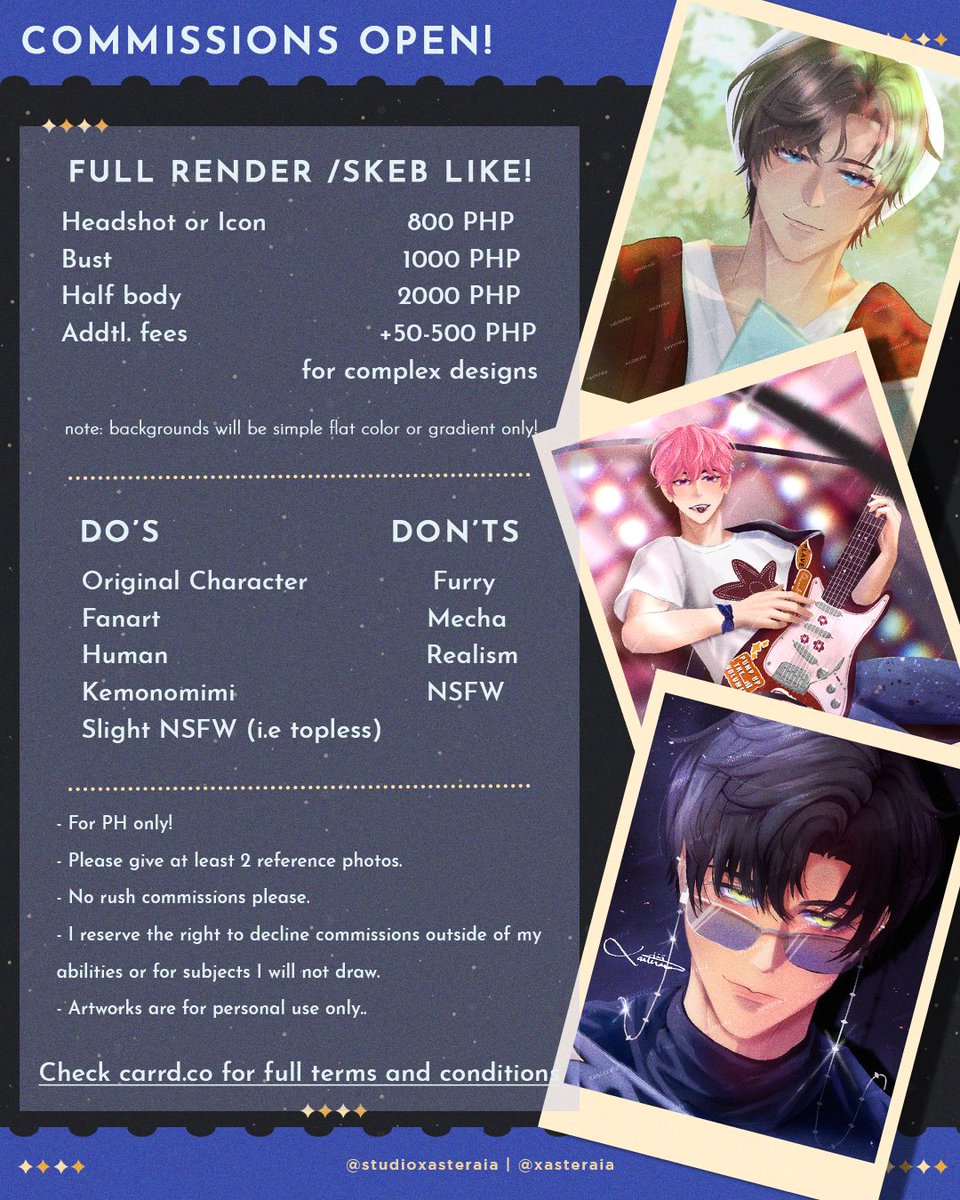 COMMISSIONS OPEN!

FULL RENDER /SKEB LIKE!

Headshot or Icon 800 PHP
Bust 1000 PHP
Half body 2000 PHP
Addtl. fees +50-500 PHP
for complex designs

note: backgrounds will be simple flat color or gradient only!

DO'S
Original Character
Fanart
Human
Kemonomimi
Slight NSFW (i.e topless)

DON'TS
Furry
Mecha
Realism
NSFW

- For PH only!
- Please give at least 2 reference photos.
- No rush commissions please.
- I reserve the right to decline commissions outside of my abilities or for subjects I will not draw.
- Artworks are for personal use only..

Check carrd.co for full terms and conditions

@studioxasteraia | @xasteraia